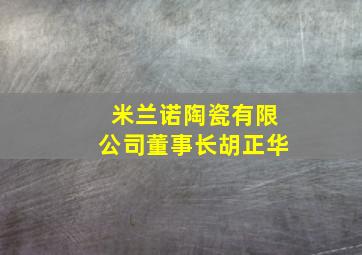 米兰诺陶瓷有限公司董事长胡正华